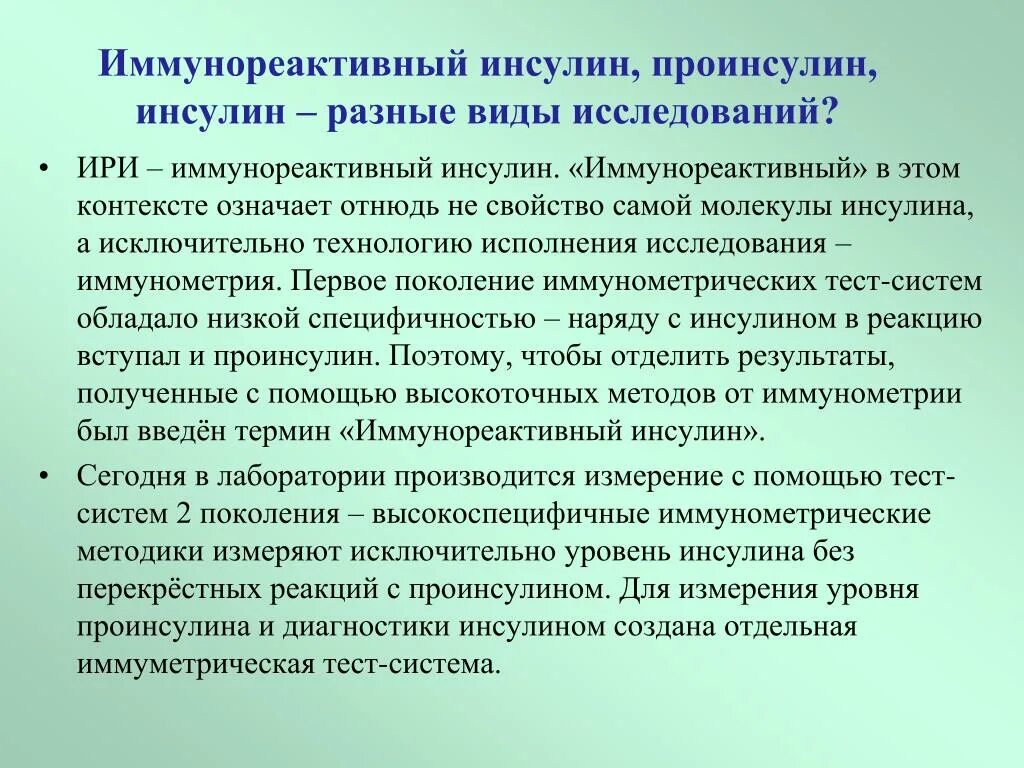 Иммунореактивный инсулин, проинсулин, инсулин – разные виды исследований?

• ИРИ – иммунореактивный инсулин. «Иммунореактивный» в этом контексте означает отнюдь не свойство самой молекулы инсулина, а исключительно технологию исполнения исследования – иммунометрия. Первое поколение иммунометрических тест-систем обладало низкой специфичностью – наряду с инсулином в реакцию вступал и проинсулин. Поэтому, чтобы отделить результаты, полученные с помощью высокоточных методов от иммунометрии был введён термин «Иммунореактивный инсулин».

• Сегодня в лаборатории производится измерение с помощью тест-систем 2 поколения – высокоспецифичные иммунометрические методики измеряют исключительно уровень инсулина без перекрёстных реакций с проинсулином. Для измерения уровня проинсулина и диагностики инсулином создана отдельная иммуметрическая тест-система.